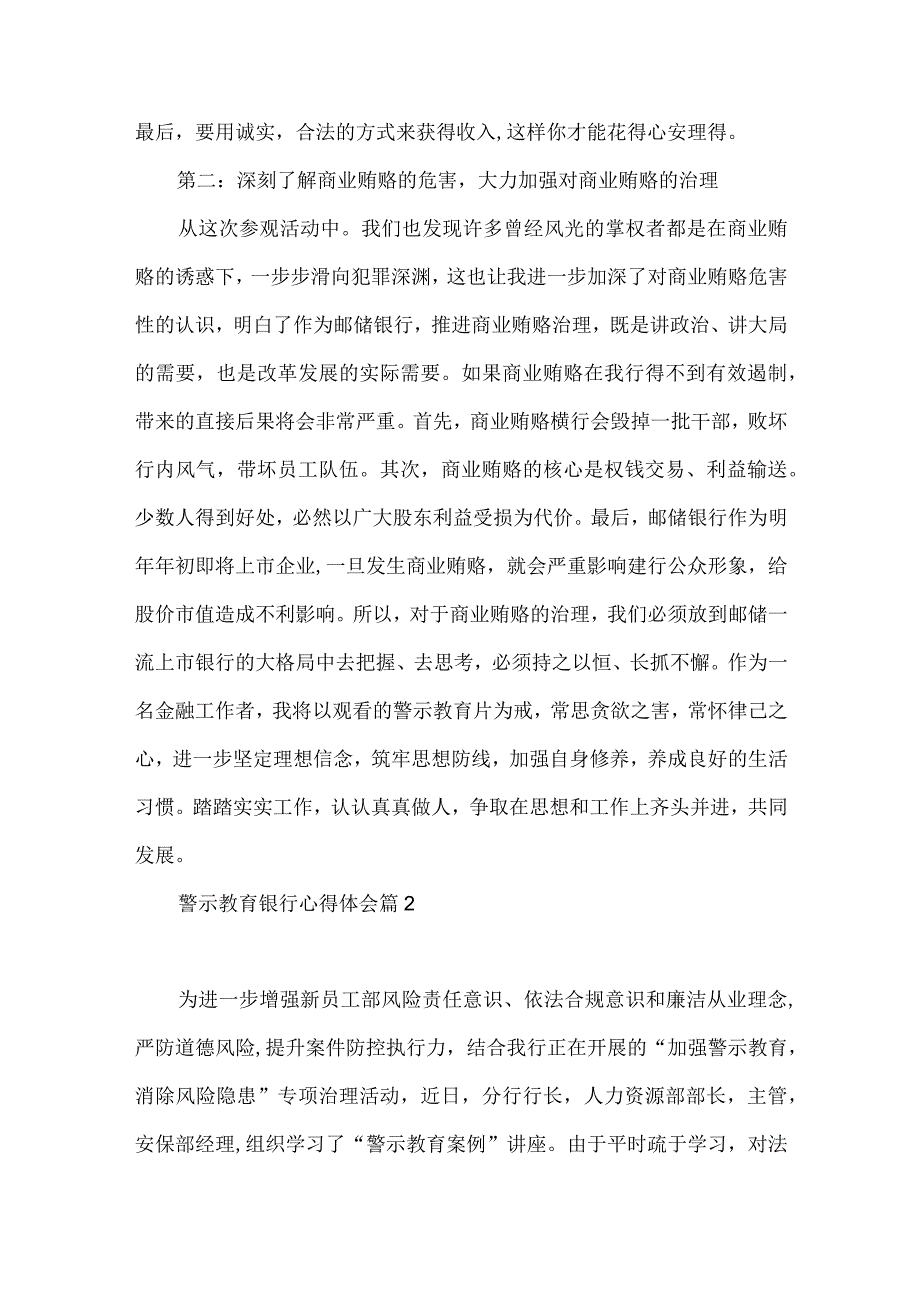 最后，要用诚实，合法的方式来获得收入,这样你才能花得心安理得。

第二：深刻了解商业贿赂的危害，大力加强对商业贿赂的治理

从这次参观活动中。我们也发现许多曾经风光的掌权者都是在商业贿赂的诱惑下，一步步滑向犯罪深渊，这也让我进一步加深了对商业贿赂危害性的认识，明白了作为邮储银行，推进商业贿赂治理，既是讲政治、讲大局的需要，也是改革发展的实际需要。如果商业贿赂在我行得不到有效遏制，带来的直接后果将会非常严重。首先，商业贿赂横行会毁掉一批干部，败坏行内风气，带坏员工队伍。其次，商业贿赂的核心是权钱交易、利益输送。少数人得到好处，必然以广大股东利益受损为代价。最后，邮储银行作为明年年初即将上市企业,一旦发生商业贿赂，就会严重影响建行公众形象，给股价市值造成不利影响。所以，对于商业贿赂的治理，我们必须放到邮储一流上市银行的大格局中去把握、去思考，必须持之以恒、长抓不懈。作为一名金融工作者，我将以观看的警示教育片为戒，常思贪欲之害，常怀律己之心，进一步坚定理想信念，筑牢思想防线，加强自身修养，养成良好的生活习惯。踏踏实实工作，认认真真做人，争取在思想和工作上齐头并进，共同发展。

警示教育银行心得体会篇2

为进一步增强新员工部风险责任意识、依法合规意识和廉洁从业理念,严防道德风险,提升案件防控执行力，结合我行正在开展的“加强警示教育，消除风险隐患”专项治理活动，近日，分行行长，人力资源部部长，主管，安保部经理,组织学习了“警示教育案例”讲座。由于平时疏于学习，对法